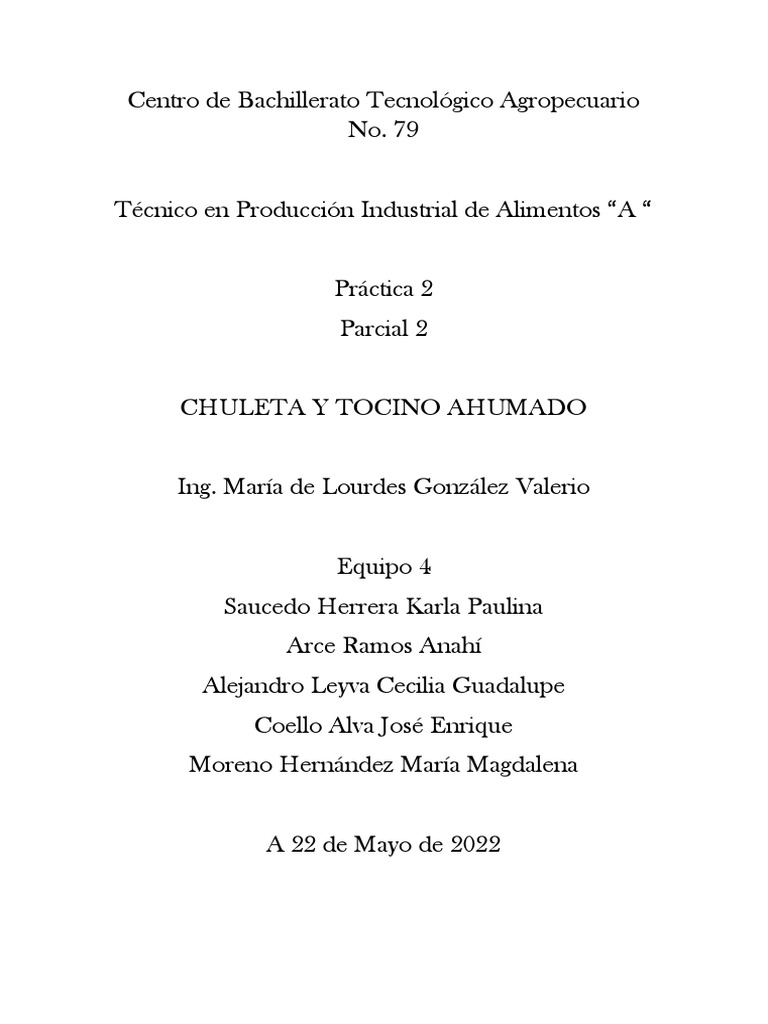 Centro de Bachillerato Tecnológico Agropecuario
No. 79

Técnico en Producción Industrial de Alimentos “A “

Práctica 2

Parcial 2

CHULETA Y TOCINO AHUMADO

Ing. María de Lourdes González Valerio

Equipo 4

Saucedo Herrera Karla Paulina

Arce Ramos Anahí

Alejandro Leyva Cecilia Guadalupe

Coello Alva José Enrique

Moreno Hernández María Magdalena

A 22 de Mayo de 2022